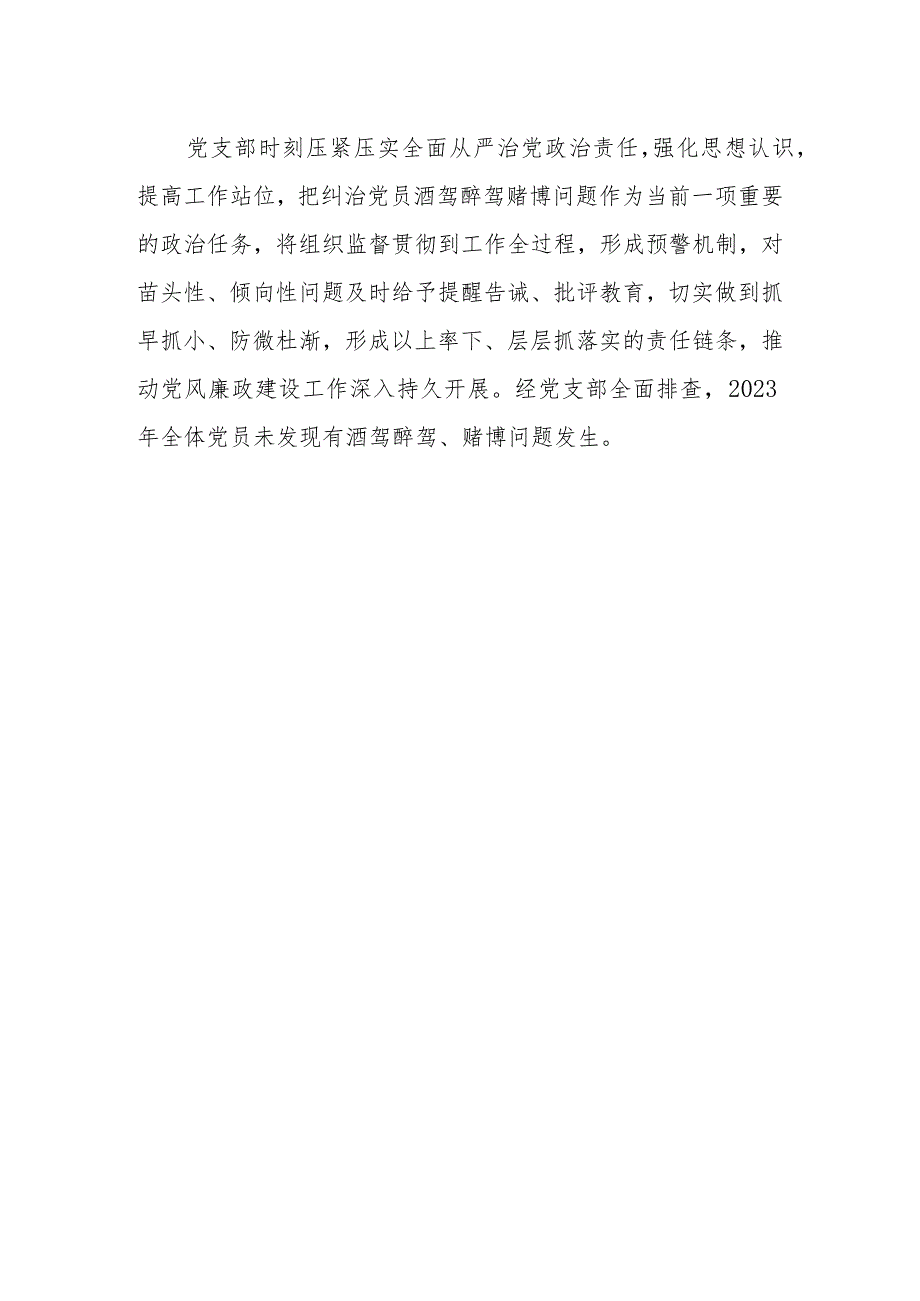 党支部时刻压紧压实全面从严治党政治责任，强化思想认识，提高工作站位，把纠治党员酒驾醉驾赌博问题作为当前一项重要的政治任务，将组织监督贯彻到工作全过程，形成预警机制，对苗头性、倾向性问题及时给予提醒告诫、批评教育，切实做到抓早抓小、防微杜渐，形成以上率下、层层抓落实的责任链条，推动党风廉政建设工作深入持久开展。经党支部全面排查，2023年全体党员未发现有酒驾醉驾、赌博问题发生。